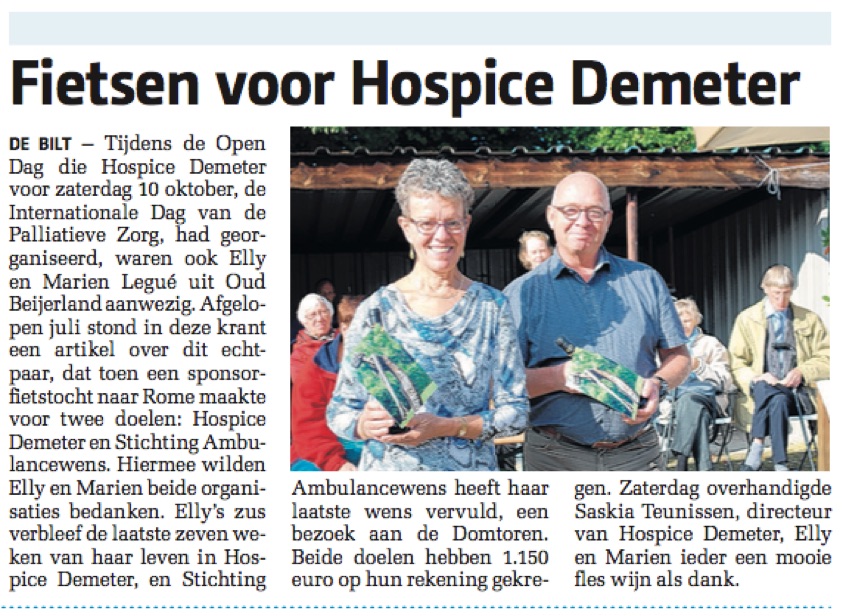 Fietsen voor Hospice Demeter

DE BILT – Tijdens de Open Dag die Hospice Demeter voor zaterdag 10 oktober, de Internationale Dag van de Palliatieve Zorg, had georganiseerd, waren ook Elly en Marien Legué uit Oud Beijerland aanwezig. Afgelopen juli stond in deze krant een artikel over dit echtpaar, dat toen een sponsorfietstocht naar Rome maakte voor twee doelen: Hospice Demeter en Stichting Ambulancewens. Hiermee wilden Elly en Marien beide organisaties bedanken. Elly's zus verbleef de laatste zeven weken van haar leven in Hospice Demeter, en Stichting Ambulancewens heeft haar laatste wens vervuld, een bezoek aan de Domtoren. Beide doelen hebben 1.150 euro op hun rekening gekregen. Zaterdag overhandigde Saskia Teunissen, directeur van Hospice Demeter, Elly en Marien ieder een mooie fles wijn als dank.